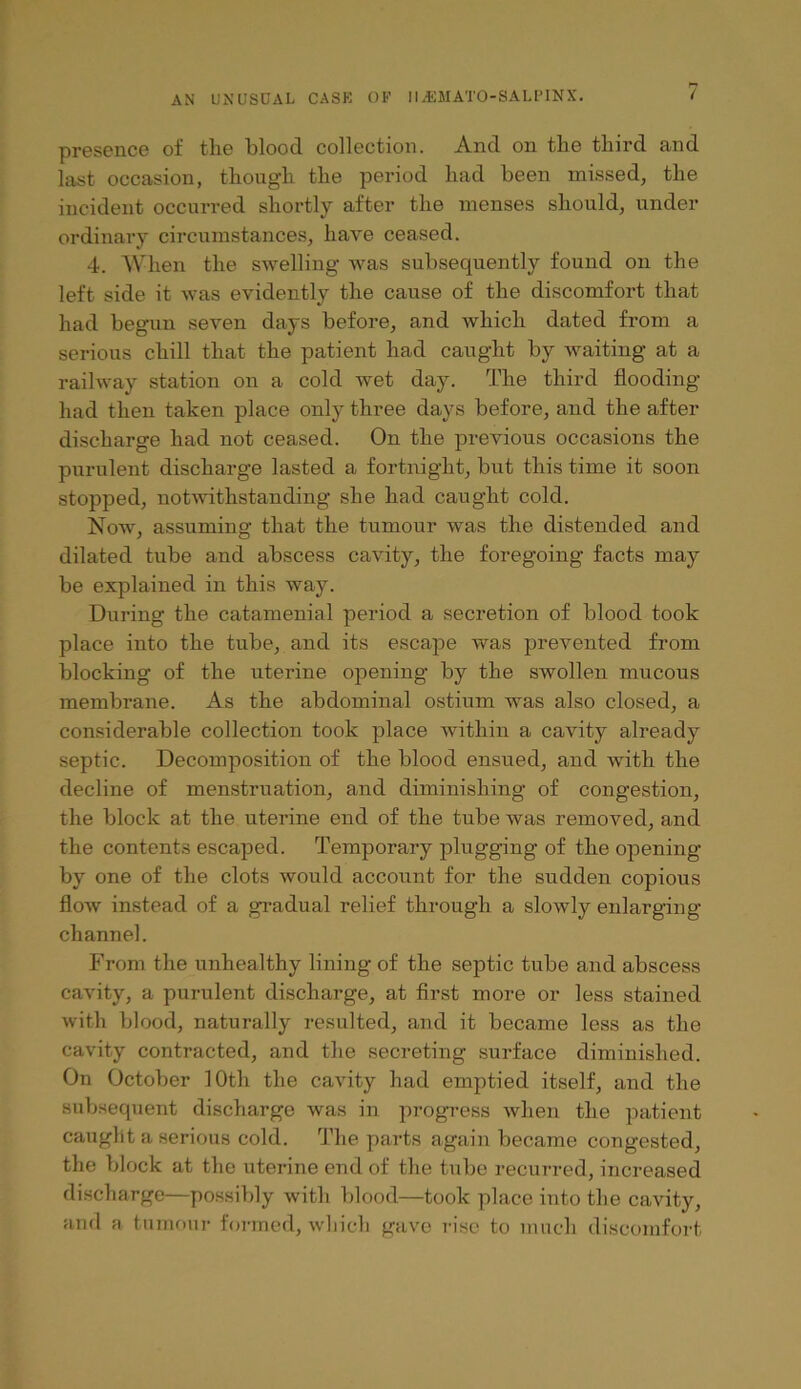 AN UNUSUAL CASE OF HÆMATO-SALPINX. 7

presence of the blood collection. And on the third and last occasion, though the period had been missed, the incident occurred shortly after the menses should, under ordinary circumstances, have ceased.

4. When the swelling was subsequently found on the left side it was evidently the cause of the discomfort that had begun seven days before, and which dated from a serious chill that the patient had caught by waiting at a railway station on a cold wet day. The third flooding had then taken place only three days before, and the after discharge had not ceased. On the previous occasions the purulent discharge lasted a fortnight, but this time it soon stopped, notwithstanding she had caught cold.

Now, assuming that the tumour was the distended and dilated tube and abscess cavity, the foregoing facts may be explained in this way.

During the catamenial period a secretion of blood took place into the tube, and its escape was prevented from blocking of the uterine opening by the swollen mucous membrane. As the abdominal ostium was also closed, a considerable collection took place within a cavity already septic. Decomposition of the blood ensued, and with the decline of menstruation, and diminishing of congestion, the block at the uterine end of the tube was removed, and the contents escaped. Temporary plugging of the opening by one of the clots would account for the sudden copious flow instead of a gradual relief through a slowly enlarging channel.

From the unhealthy lining of the septic tube and abscess cavity, a purulent discharge, at first more or less stained with blood, naturally resulted, and it became less as the cavity contracted, and the secreting surface diminished. On October 10th the cavity had emptied itself, and the subsequent discharge was in progress when the patient caught a serious cold. The parts again became congested, the block at the uterine end of the tube recurred, increased discharge—possibly with blood—took place into the cavity, and a tumour formed, which gave rise to much discomfort